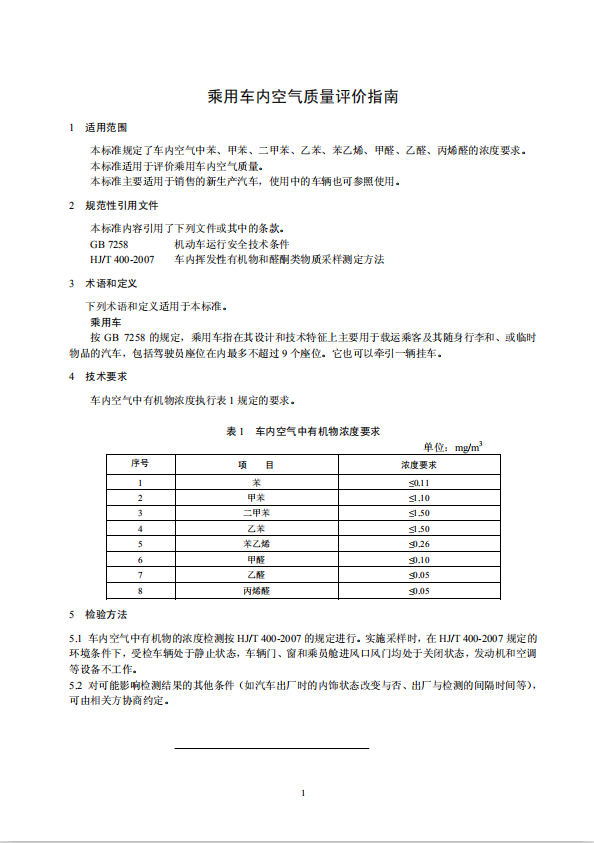 乘用车内空气质量评价指南

1　适用范围

本标准规定了车内空气中苯、甲苯、二甲苯、乙苯、苯乙烯、甲醛、乙醛、丙烯醛的浓度要求。
本标准适用于评价乘用车内空气质量。
本标准主要适用于销售的新生产汽车，使用中的车辆也可参照使用。

2　规范性引用文件

本标准内容引用了下列文件或其中的条款。
GB 7258　　机动车运行安全技术条件
HJ/T 400-2007　　车内挥发性有机物和醛酮类物质采样测定方法

3　术语和定义

下列术语和定义适用于本标准。
乘用车
按 GB 7258 的规定，乘用车指在其设计和技术特征上主要用于载运乘客及其随身行李和、或临时物品的汽车，包括驾驶员座位在内最多不超过 9 个座位。它也可以牵引一辆挂车。

4　技术要求

车内空气中有机物浓度执行表 1 规定的要求。

表 1　车内空气中有机物浓度要求

单位：$mg/m^3$

| 序号 | 项　目 | 浓度要求 |
|---|---|---|
| 1 | 苯 | ≤0.11 |
| 2 | 甲苯 | ≤1.10 |
| 3 | 二甲苯 | ≤1.50 |
| 4 | 乙苯 | ≤1.50 |
| 5 | 苯乙烯 | ≤0.26 |
| 6 | 甲醛 | ≤0.10 |
| 7 | 乙醛 | ≤0.05 |
| 8 | 丙烯醛 | ≤0.05 |

5　检验方法

5.1 车内空气中有机物的浓度检测按 HJ/T 400-2007 的规定进行。实施采样时，在 HJ/T 400-2007 规定的环境条件下，受检车辆处于静止状态，车辆门、窗和乘员舱进风口风门均处于关闭状态，发动机和空调等设备不工作。
5.2 对可能影响检测结果的其他条件（如汽车出厂时的内饰状态改变与否、出厂与检测的间隔时间等），可由相关方协商约定。

1